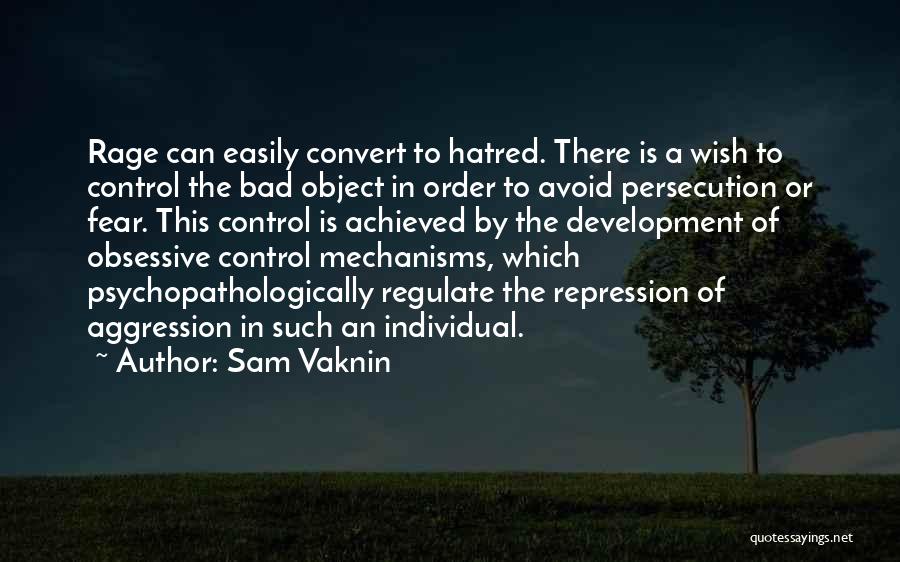 Rage can easily convert to hatred. There is a wish to control the bad object in order to avoid persecution or fear. This control is achieved by the development of obsessive control mechanisms, which psychopathologically regulate the repression of aggression in such an individual.

~ Author: Sam Vaknin

quotessayings.net